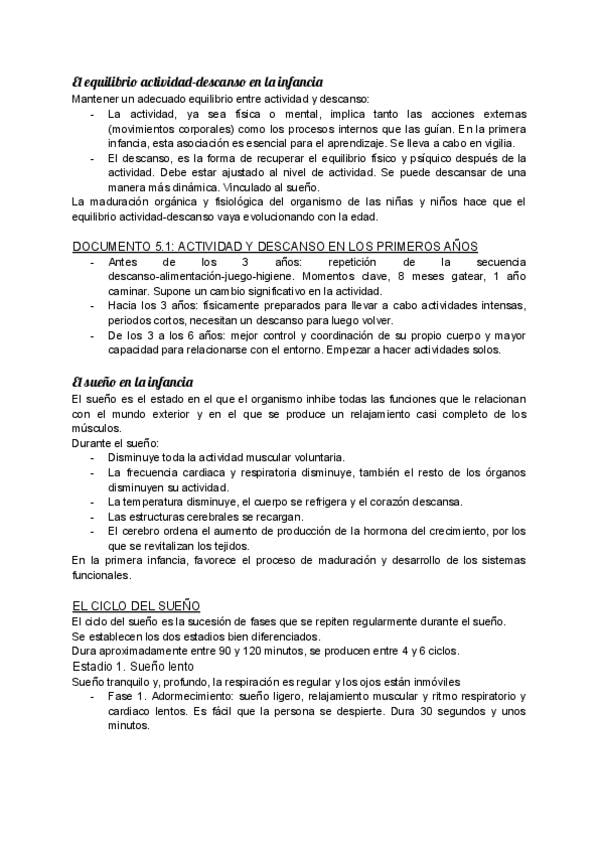 El equilibrio actividad-descanso en la infancia
Mantener un adecuado equilibrio entre actividad y descanso:
- La actividad, ya sea física o mental, implica tanto las acciones externas (movimientos corporales) como los procesos internos que las guían. En la primera infancia, esta asociación es esencial para el aprendizaje. Se lleva a cabo en vigilia.
- El descanso, es la forma de recuperar el equilibrio físico y psíquico después de la actividad. Debe estar ajustado al nivel de actividad. Se puede descansar de una manera más dinámica. Vinculado al sueño.
La maduración orgánica y fisiológica del organismo de las niñas y niños hace que el equilibrio actividad-descanso vaya evolucionando con la edad.

DOCUMENTO 5.1: ACTIVIDAD Y DESCANSO EN LOS PRIMEROS AÑOS
- Antes de los 3 años: repetición de la secuencia descanso-alimentación-juego-higiene. Momentos clave, 8 meses gatear, 1 año caminar. Supone un cambio significativo en la actividad.
- Hacia los 3 años: físicamente preparados para llevar a cabo actividades intensas, periodos cortos, necesitan un descanso para luego volver.
- De los 3 a los 6 años: mejor control y coordinación de su propio cuerpo y mayor capacidad para relacionarse con el entorno. Empezar a hacer actividades solos.

El sueño en la infancia
El sueño es el estado en el que el organismo inhibe todas las funciones que le relacionan con el mundo exterior y en el que se produce un relajamiento casi completo de los músculos.
Durante el sueño:
- Disminuye toda la actividad muscular voluntaria.
- La frecuencia cardiaca y respiratoria disminuye, también el resto de los órganos disminuyen su actividad.
- La temperatura disminuye, el cuerpo se refrigera y el corazón descansa.
- Las estructuras cerebrales se recargan.
- El cerebro ordena el aumento de producción de la hormona del crecimiento, por los que se revitalizan los tejidos.
En la primera infancia, favorece el proceso de maduración y desarrollo de los sistemas funcionales.

EL CICLO DEL SUEÑO
El ciclo del sueño es la sucesión de fases que se repiten regularmente durante el sueño.
Se establecen los dos estadios bien diferenciados.
Dura aproximadamente entre 90 y 120 minutos, se producen entre 4 y 6 ciclos.
Estadio 1. Sueño lento
Sueño tranquilo y, profundo, la respiración es regular y los ojos están inmóviles
- Fase 1. Adormecimiento: sueño ligero, relajamiento muscular y ritmo respiratorio y cardiaco lentos. Es fácil que la persona se despierte. Dura 30 segundos y unos minutos.